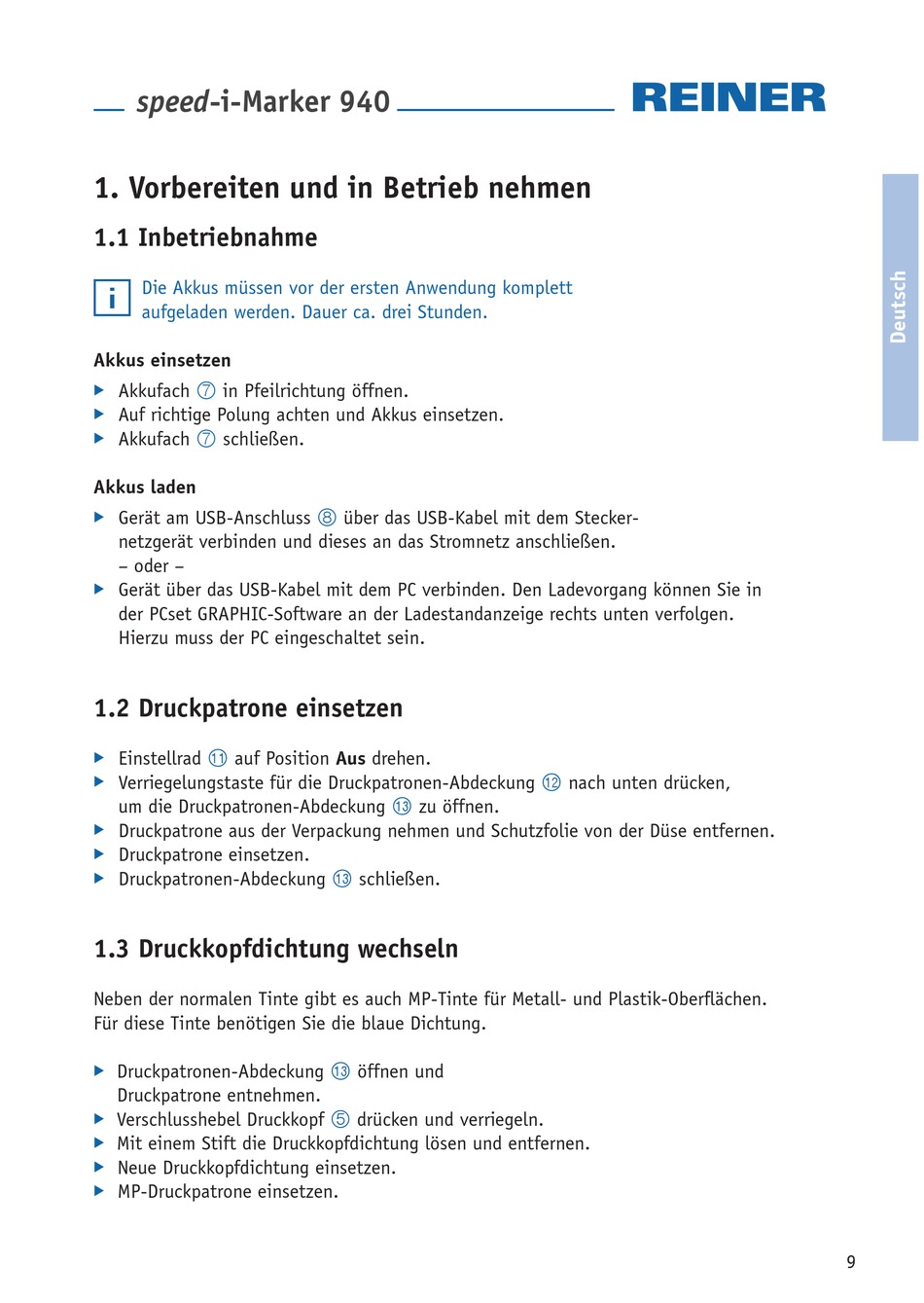 speed-i-Marker 940

REINER

Deutsch

1. Vorbereiten und in Betrieb nehmen

1.1 Inbetriebnahme

i Die Akkus müssen vor der ersten Anwendung komplett aufgeladen werden. Dauer ca. drei Stunden.

Akkus einsetzen

▶ Akkufach ⑦ in Pfeilrichtung öffnen.
▶ Auf richtige Polung achten und Akkus einsetzen.
▶ Akkufach ⑦ schließen.

Akkus laden

▶ Gerät am USB-Anschluss ⑧ über das USB-Kabel mit dem Steckernetzgerät verbinden und dieses an das Stromnetz anschließen.
– oder –
▶ Gerät über das USB-Kabel mit dem PC verbinden. Den Ladevorgang können Sie in der PCset GRAPHIC-Software an der Ladestandanzeige rechts unten verfolgen. Hierzu muss der PC eingeschaltet sein.

1.2 Druckpatrone einsetzen

▶ Einstellrad ⑪ auf Position Aus drehen.
▶ Verriegelungstaste für die Druckpatronen-Abdeckung ⑫ nach unten drücken, um die Druckpatronen-Abdeckung ⑬ zu öffnen.
▶ Druckpatrone aus der Verpackung nehmen und Schutzfolie von der Düse entfernen.
▶ Druckpatrone einsetzen.
▶ Druckpatronen-Abdeckung ⑬ schließen.

1.3 Druckkopfdichtung wechseln

Neben der normalen Tinte gibt es auch MP-Tinte für Metall- und Plastik-Oberflächen. Für diese Tinte benötigen Sie die blaue Dichtung.

▶ Druckpatronen-Abdeckung ⑬ öffnen und Druckpatrone entnehmen.
▶ Verschlusshebel Druckkopf ⑤ drücken und verriegeln.
▶ Mit einem Stift die Druckkopfdichtung lösen und entfernen.
▶ Neue Druckkopfdichtung einsetzen.
▶ MP-Druckpatrone einsetzen.

9